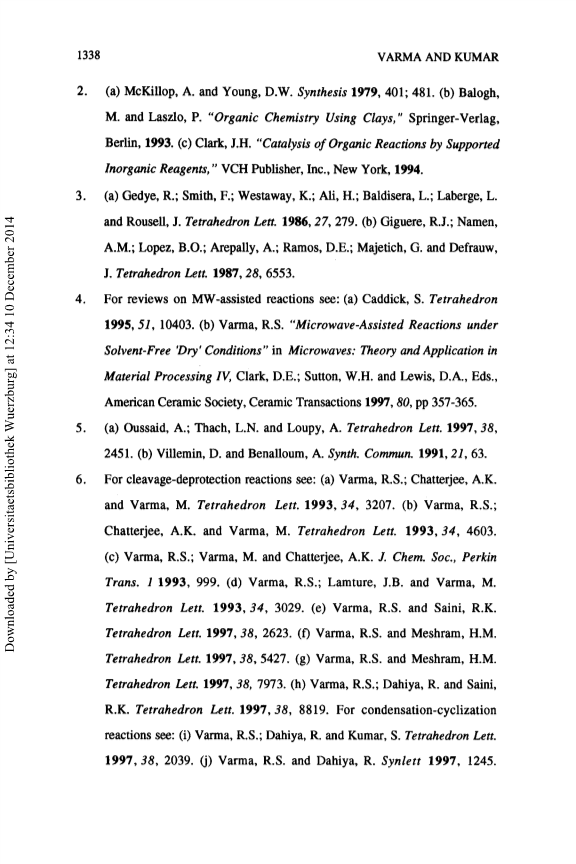 1338

VARMA AND KUMAR

2. (a) McKillop, A. and Young, D.W. Synthesis 1979, 401; 481. (b) Balogh, M. and Laszlo, P. "Organic Chemistry Using Clays," Springer-Verlag, Berlin, 1993. (c) Clark, J.H. "Catalysis of Organic Reactions by Supported Inorganic Reagents," VCH Publisher, Inc., New York, 1994.

3. (a) Gedye, R.; Smith, F.; Westaway, K.; Ali, H.; Baldisera, L.; Laberge, L. and Rousell, J. Tetrahedron Lett. 1986, 27, 279. (b) Giguere, R.J.; Namen, A.M.; Lopez, B.O.; Arepally, A.; Ramos, D.E.; Majetich, G. and Defrauw, J. Tetrahedron Lett. 1987, 28, 6553.

4. For reviews on MW-assisted reactions see: (a) Caddick, S. Tetrahedron 1995, 51, 10403. (b) Varma, R.S. "Microwave-Assisted Reactions under Solvent-Free 'Dry' Conditions" in Microwaves: Theory and Application in Material Processing IV, Clark, D.E.; Sutton, W.H. and Lewis, D.A., Eds., American Ceramic Society, Ceramic Transactions 1997, 80, pp 357-365.

5. (a) Oussaid, A.; Thach, L.N. and Loupy, A. Tetrahedron Lett. 1997, 38, 2451. (b) Villemin, D. and Benalloum, A. Synth. Commun. 1991, 21, 63.

6. For cleavage-deprotection reactions see: (a) Varma, R.S.; Chatterjee, A.K. and Varma, M. Tetrahedron Lett. 1993, 34, 3207. (b) Varma, R.S.; Chatterjee, A.K. and Varma, M. Tetrahedron Lett. 1993, 34, 4603. (c) Varma, R.S.; Varma, M. and Chatterjee, A.K. J. Chem. Soc., Perkin Trans. 1 1993, 999. (d) Varma, R.S.; Lamture, J.B. and Varma, M. Tetrahedron Lett. 1993, 34, 3029. (e) Varma, R.S. and Saini, R.K. Tetrahedron Lett. 1997, 38, 2623. (f) Varma, R.S. and Meshram, H.M. Tetrahedron Lett. 1997, 38, 5427. (g) Varma, R.S. and Meshram, H.M. Tetrahedron Lett. 1997, 38, 7973. (h) Varma, R.S.; Dahiya, R. and Saini, R.K. Tetrahedron Lett. 1997, 38, 8819. For condensation-cyclization reactions see: (i) Varma, R.S.; Dahiya, R. and Kumar, S. Tetrahedron Lett. 1997, 38, 2039. (j) Varma, R.S. and Dahiya, R. Synlett 1997, 1245.

Downloaded by [Universitaetsbibliothek Wuerzburg] at 12:34 10 December 2014